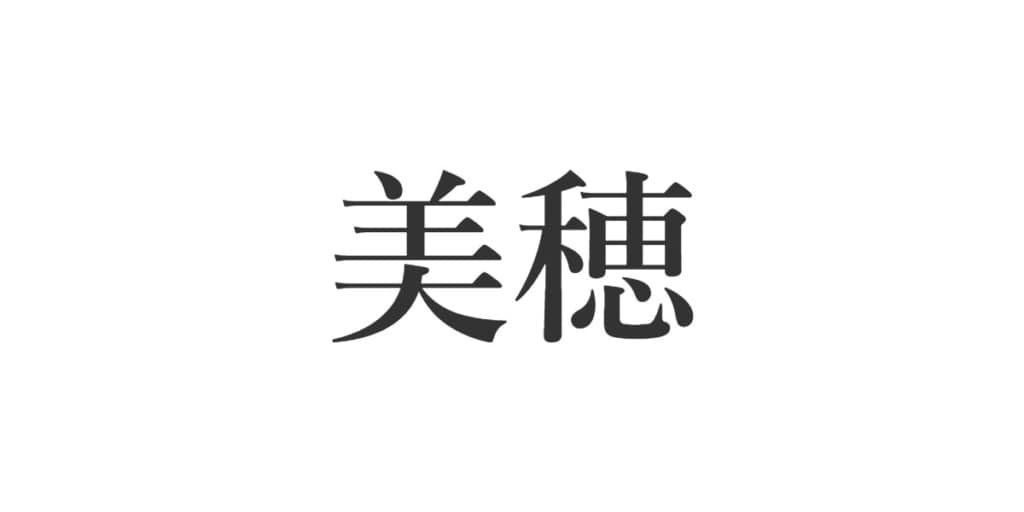 美穂